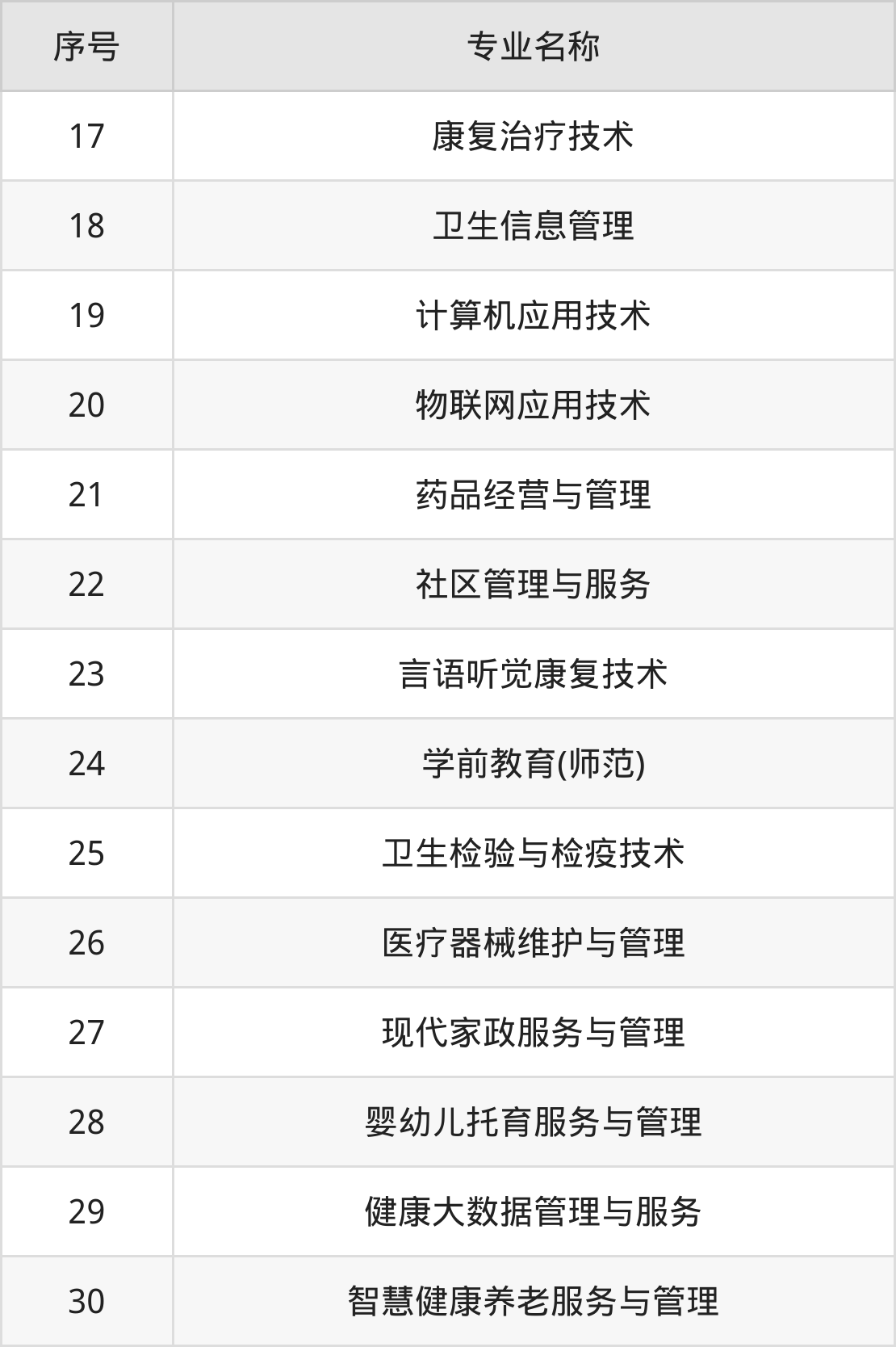 | 序号 | 专业名称 |
|---|---|
| 17 | 康复治疗技术 |
| 18 | 卫生信息管理 |
| 19 | 计算机应用技术 |
| 20 | 物联网应用技术 |
| 21 | 药品经营与管理 |
| 22 | 社区管理与服务 |
| 23 | 言语听觉康复技术 |
| 24 | 学前教育(师范) |
| 25 | 卫生检验与检疫技术 |
| 26 | 医疗器械维护与管理 |
| 27 | 现代家政服务与管理 |
| 28 | 婴幼儿托育服务与管理 |
| 29 | 健康大数据管理与服务 |
| 30 | 智慧健康养老服务与管理 |